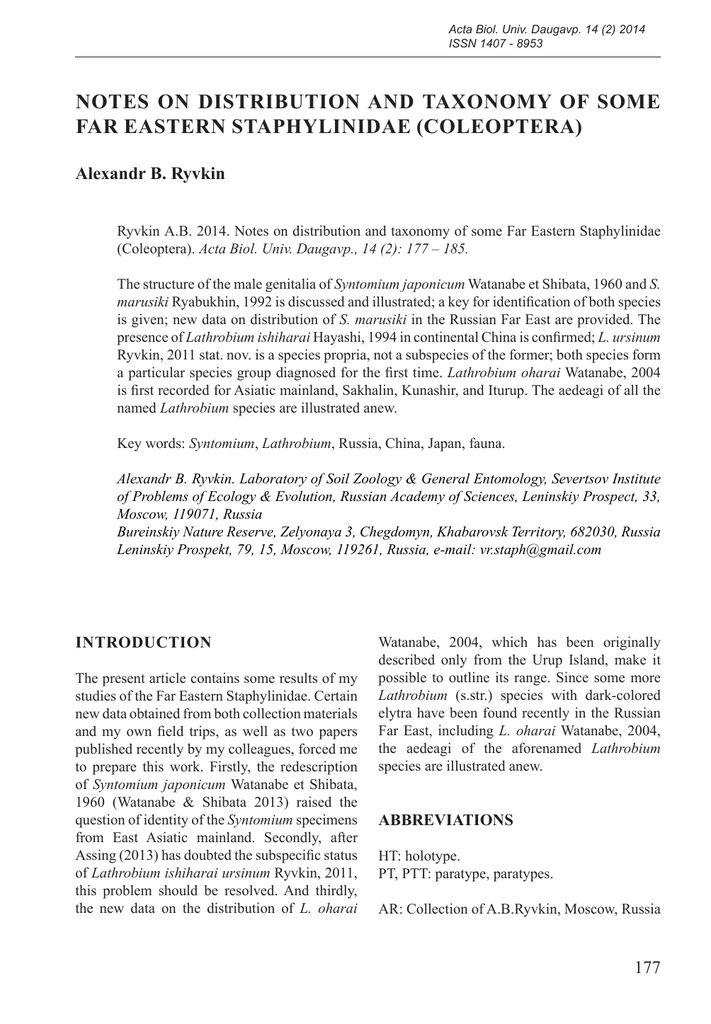 Acta Biol. Univ. Daugavp. 14 (2) 2014
ISSN 1407 - 8953

NOTES ON DISTRIBUTION AND TAXONOMY OF SOME FAR EASTERN STAPHYLINIDAE (COLEOPTERA)

Alexandr B. Ryvkin

Ryvkin A.B. 2014. Notes on distribution and taxonomy of some Far Eastern Staphylinidae (Coleoptera). Acta Biol. Univ. Daugavp., 14 (2): 177 – 185.

The structure of the male genitalia of Syntomium japonicum Watanabe et Shibata, 1960 and S. marusiki Ryabukhin, 1992 is discussed and illustrated; a key for identification of both species is given; new data on distribution of S. marusiki in the Russian Far East are provided. The presence of Lathrobium ishiharai Hayashi, 1994 in continental China is confirmed; L. ursinum Ryvkin, 2011 stat. nov. is a species propria, not a subspecies of the former; both species form a particular species group diagnosed for the first time. Lathrobium oharai Watanabe, 2004 is first recorded for Asiatic mainland, Sakhalin, Kunashir, and Iturup. The aedeagi of all the named Lathrobium species are illustrated anew.

Key words: Syntomium, Lathrobium, Russia, China, Japan, fauna.

Alexandr B. Ryvkin. Laboratory of Soil Zoology & General Entomology, Severtsov Institute of Problems of Ecology & Evolution, Russian Academy of Sciences, Leninskiy Prospect, 33, Moscow, 119071, Russia
Bureinskiy Nature Reserve, Zelyonaya 3, Chegdomyn, Khabarovsk Territory, 682030, Russia
Leninskiy Prospekt, 79, 15, Moscow, 119261, Russia, e-mail: vr.staph@gmail.com

INTRODUCTION

The present article contains some results of my studies of the Far Eastern Staphylinidae. Certain new data obtained from both collection materials and my own field trips, as well as two papers published recently by my colleagues, forced me to prepare this work. Firstly, the redescription of Syntomium japonicum Watanabe et Shibata, 1960 (Watanabe & Shibata 2013) raised the question of identity of the Syntomium specimens from East Asiatic mainland. Secondly, after Assing (2013) has doubted the subspecific status of Lathrobium ishiharai ursinum Ryvkin, 2011, this problem should be resolved. And thirdly, the new data on the distribution of L. oharai Watanabe, 2004, which has been originally described only from the Urup Island, make it possible to outline its range. Since some more Lathrobium (s.str.) species with dark-colored elytra have been found recently in the Russian Far East, including L. oharai Watanabe, 2004, the aedeagi of the aforenamed Lathrobium species are illustrated anew.

ABBREVIATIONS

HT: holotype.
PT, PTT: paratype, paratypes.

AR: Collection of A.B.Ryvkin, Moscow, Russia

177